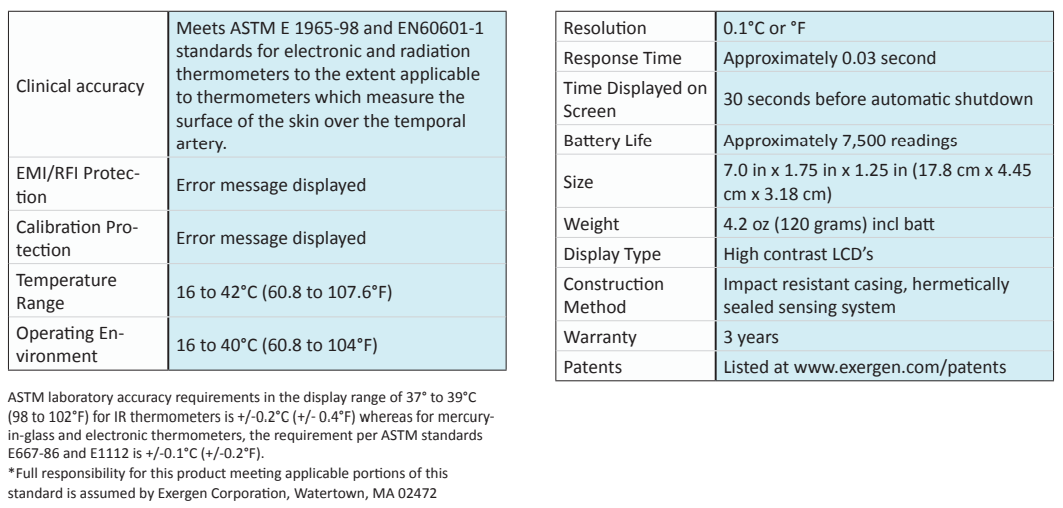 | | |
|---|---|
| Clinical accuracy | Meets ASTM E 1965-98 and EN60601-1 standards for electronic and radiation thermometers to the extent applicable to thermometers which measure the surface of the skin over the temporal artery. |
| EMI/RFI Protection | Error message displayed |
| Calibration Protection | Error message displayed |
| Temperature Range | 16 to 42°C (60.8 to 107.6°F) |
| Operating Environment | 16 to 40°C (60.8 to 104°F) |

ASTM laboratory accuracy requirements in the display range of 37° to 39°C (98 to 102°F) for IR thermometers is +/-0.2°C (+/- 0.4°F) whereas for mercury-in-glass and electronic thermometers, the requirement per ASTM standards E667-86 and E1112 is +/-0.1°C (+/-0.2°F).
*Full responsibility for this product meeting applicable portions of this standard is assumed by Exergen Corporation, Watertown, MA 02472

| | |
|---|---|
| Resolution | 0.1°C or °F |
| Response Time | Approximately 0.03 second |
| Time Displayed on Screen | 30 seconds before automatic shutdown |
| Battery Life | Approximately 7,500 readings |
| Size | 7.0 in x 1.75 in x 1.25 in (17.8 cm x 4.45 cm x 3.18 cm) |
| Weight | 4.2 oz (120 grams) incl batt |
| Display Type | High contrast LCD's |
| Construction Method | Impact resistant casing, hermetically sealed sensing system |
| Warranty | 3 years |
| Patents | Listed at www.exergen.com/patents |